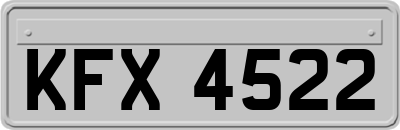 KFX 4522